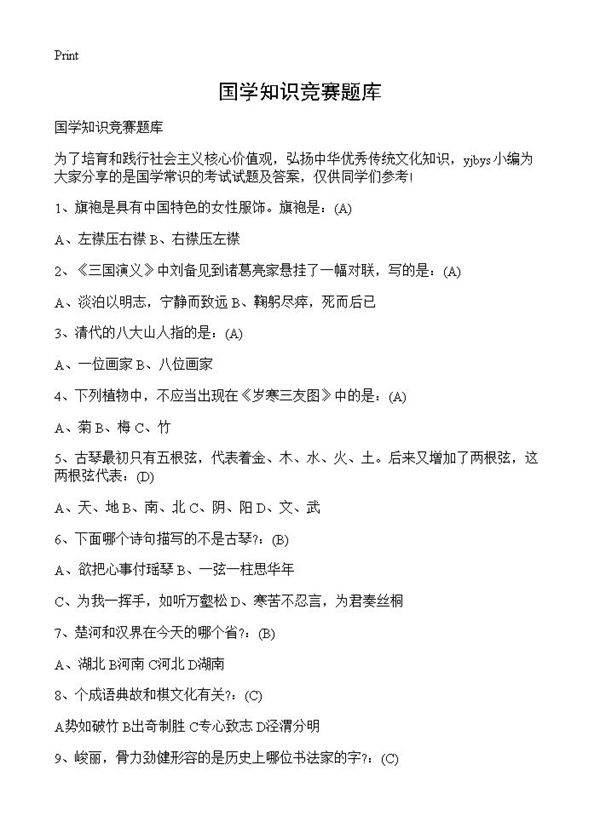 Print

国学知识竞赛题库

国学知识竞赛题库

为了培育和践行社会主义核心价值观，弘扬中华优秀传统文化知识，yjbys小编为大家分享的是国学常识的考试试题及答案，仅供同学们参考！

1、旗袍是具有中国特色的女性服饰。旗袍是：(A)

A、左襟压右襟 B、右襟压左襟

2、《三国演义》中刘备见到诸葛亮家悬挂了一幅对联，写的是：(A)

A、淡泊以明志，宁静而致远 B、鞠躬尽瘁，死而后已

3、清代的八大山人指的是：(A)

A、一位画家 B、八位画家

4、下列植物中，不应当出现在《岁寒三友图》中的是：(A)

A、菊 B、梅 C、竹

5、古琴最初只有五根弦，代表着金、木、水、火、土。后来又增加了两根弦，这两根弦代表：(D)

A、天、地 B、南、北 C、阴、阳 D、文、武

6、下面哪个诗句描写的不是古琴?：(B)

A、欲把心事付瑶琴 B、一弦一柱思华年

C、为我一挥手，如听万壑松 D、寒苦不忍言，为君奏丝桐

7、楚河和汉界在今天的哪个省?：(B)

A、湖北 B河南 C河北 D湖南

8、个成语典故和棋文化有关?：(C)

A势如破竹 B出奇制胜 C专心致志 D泾渭分明

9、峻丽，骨力劲健形容的是历史上哪位书法家的字?：(C)